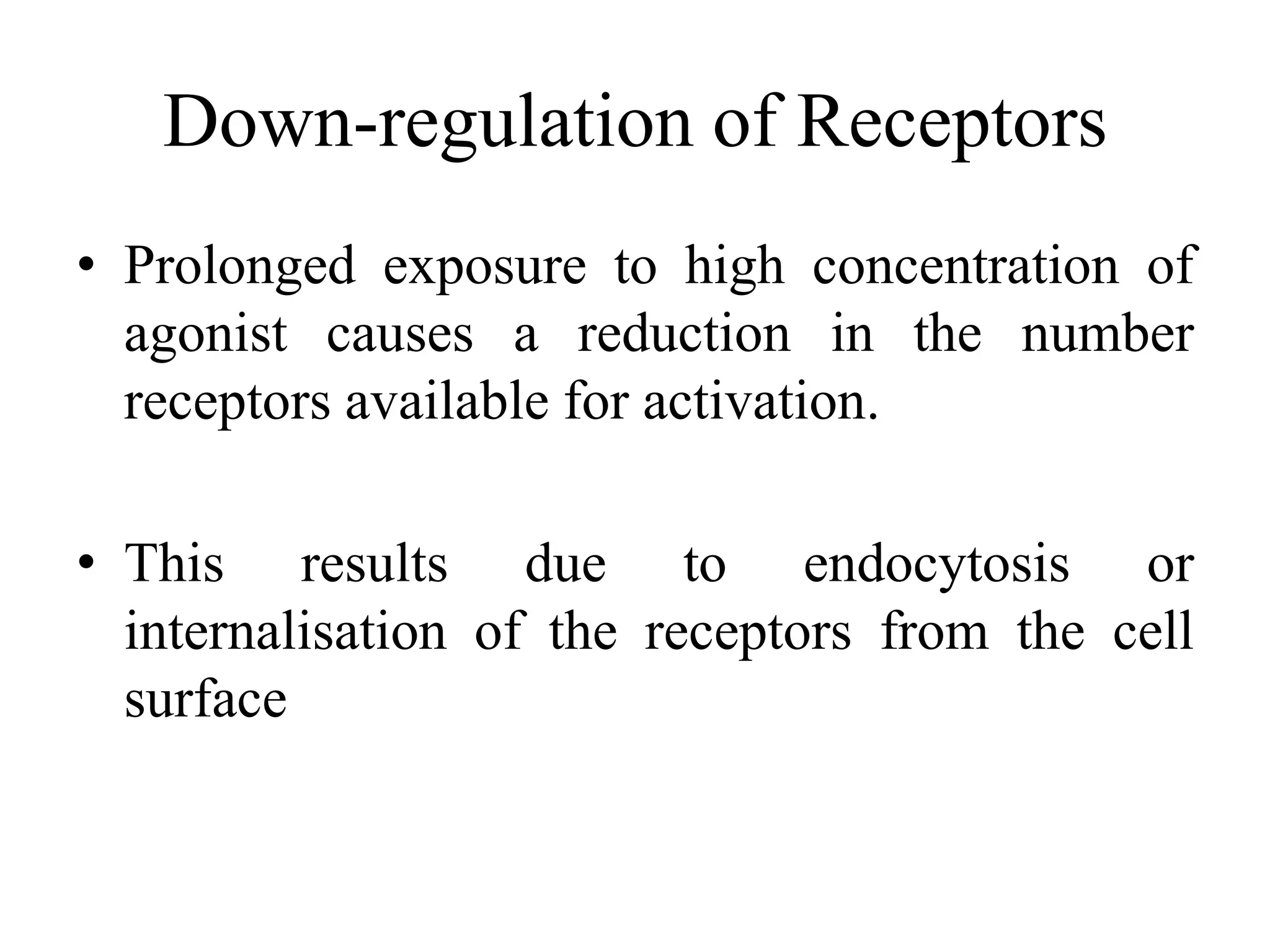 Down-regulation of Receptors

• Prolonged exposure to high concentration of agonist causes a reduction in the number receptors available for activation.

• This results due to endocytosis or internalisation of the receptors from the cell surface